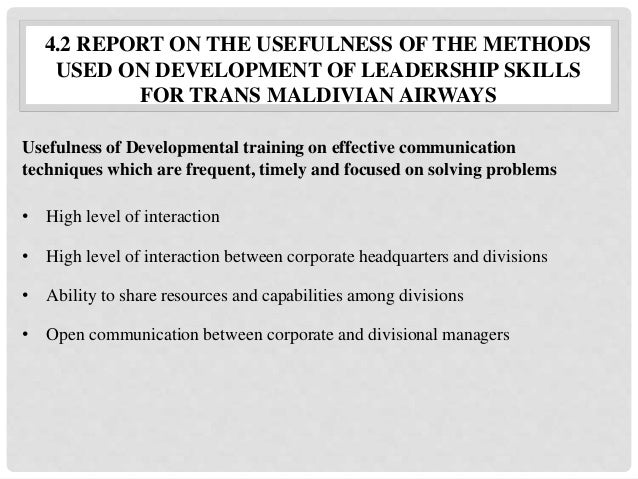 4.2 REPORT ON THE USEFULNESS OF THE METHODS USED ON DEVELOPMENT OF LEADERSHIP SKILLS FOR TRANS MALDIVIAN AIRWAYS

Usefulness of Developmental training on effective communication techniques which are frequent, timely and focused on solving problems

• High level of interaction

• High level of interaction between corporate headquarters and divisions

• Ability to share resources and capabilities among divisions

• Open communication between corporate and divisional managers